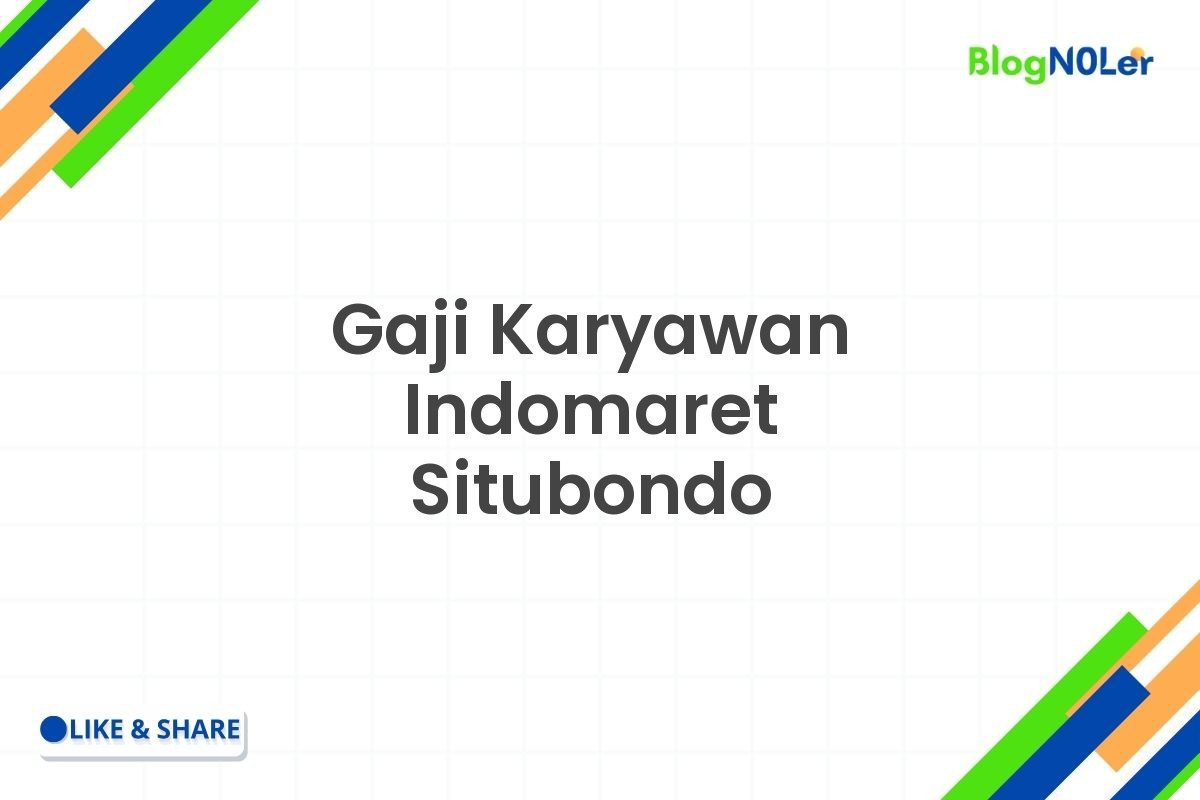 BlogN0Ler

Gaji Karyawan Indomaret Situbondo

LIKE & SHARE